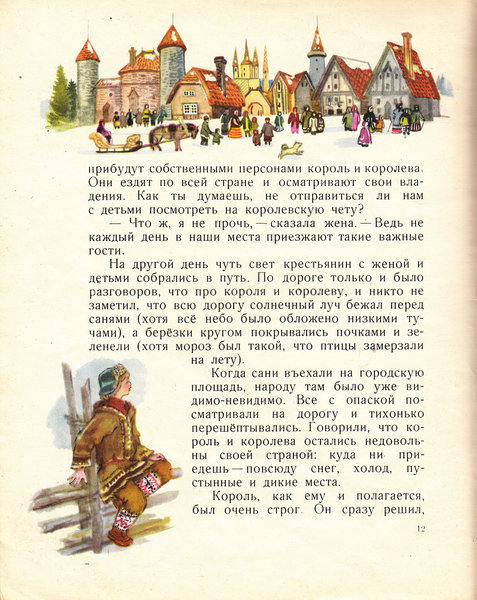 прибудут собственными персонами король и королева. Они ездят по всей стране и осматривают свои владения. Как ты думаешь, не отправиться ли нам с детьми посмотреть на королевскую чету?

— Что ж, я не прочь, — сказала жена. — Ведь не каждый день в наши места приезжают такие важные гости.

На другой день чуть свет крестьянин с женой и детьми собрались в путь. По дороге только и было разговоров, что про короля и королеву, и никто не заметил, что всю дорогу солнечный луч бежал перед санями (хотя всё небо было обложено низкими тучами), а берёзки кругом покрывались почками и зеленели (хотя мороз был такой, что птицы замерзали на лету).

Когда сани въехали на городскую площадь, народу там было уже видимо-невидимо. Все с опаской посматривали на дорогу и тихонько перешёптывались. Говорили, что король и королева остались недовольны своей страной: куда ни приедешь — повсюду снег, холод, пустынные и дикие места.

Король, как ему и полагается, был очень строг. Он сразу решил,

12